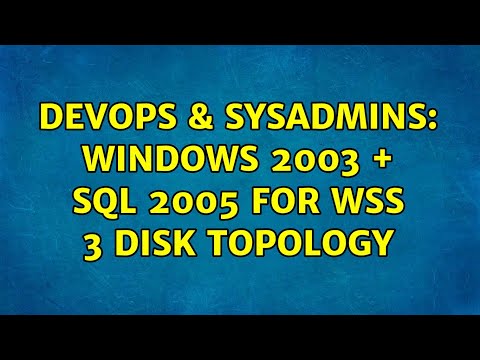 DEVOPS & SYSADMINS: WINDOWS 2003 + SQL 2005 FOR WSS 3 DISK TOPOLOGY